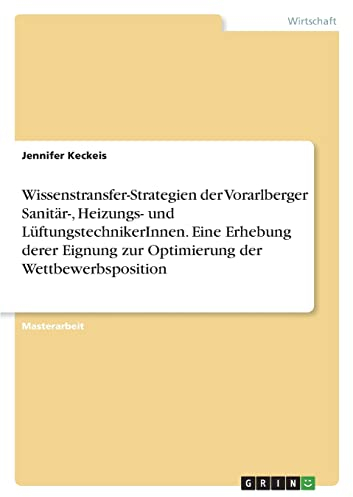 Wirtschaft

Jennifer Keckeis

Wissenstransfer-Strategien der Vorarlberger Sanitär-, Heizungs- und LüftungstechnikerInnen. Eine Erhebung derer Eignung zur Optimierung der Wettbewerbsposition

Masterarbeit

GRIN